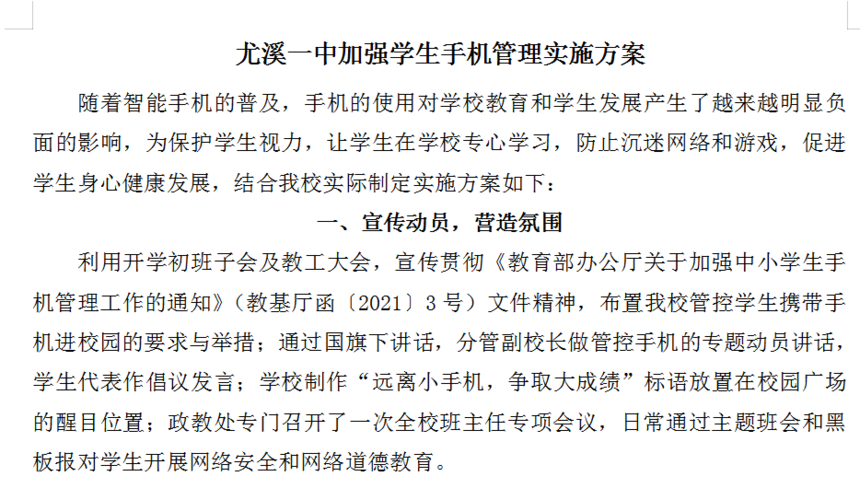 尤溪一中加强学生手机管理实施方案

随着智能手机的普及，手机的使用对学校教育和学生发展产生了越来越明显负面的影响，为保护学生视力，让学生在学校专心学习，防止沉迷网络和游戏，促进学生身心健康发展，结合我校实际制定实施方案如下：

一、宣传动员，营造氛围

利用开学初班子会及教工大会，宣传贯彻《教育部办公厅关于加强中小学生手机管理工作的通知》（教基厅函〔2021〕3号）文件精神，布置我校管控学生携带手机进校园的要求与举措；通过国旗下讲话，分管副校长做管控手机的专题动员讲话，学生代表作倡议发言；学校制作“远离小手机，争取大成绩”标语放置在校园广场的醒目位置；政教处专门召开了一次全校班主任专项会议，日常通过主题班会和黑板报对学生开展网络安全和网络道德教育。